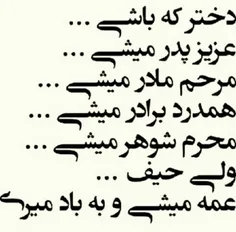 دختر که باشی ...
عزیز پدر میشی ...
مرحم مادر میشی ...
همدرد برادر میشی ...
محرم شوهر میشی ...
ولی حیف ...
عمه میشی و به باد میری